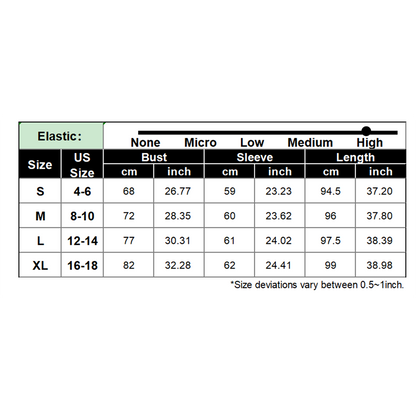 Elastic: None Micro Low Medium High

| Size | US Size | Bust cm | Bust inch | Sleeve cm | Sleeve inch | Length cm | Length inch |
|---|---|---|---|---|---|---|---|
| S | 4-6 | 68 | 26.77 | 59 | 23.23 | 94.5 | 37.20 |
| M | 8-10 | 72 | 28.35 | 60 | 23.62 | 96 | 37.80 |
| L | 12-14 | 77 | 30.31 | 61 | 24.02 | 97.5 | 38.39 |
| XL | 16-18 | 82 | 32.28 | 62 | 24.41 | 99 | 38.98 |

*Size deviations vary between 0.5~1inch.